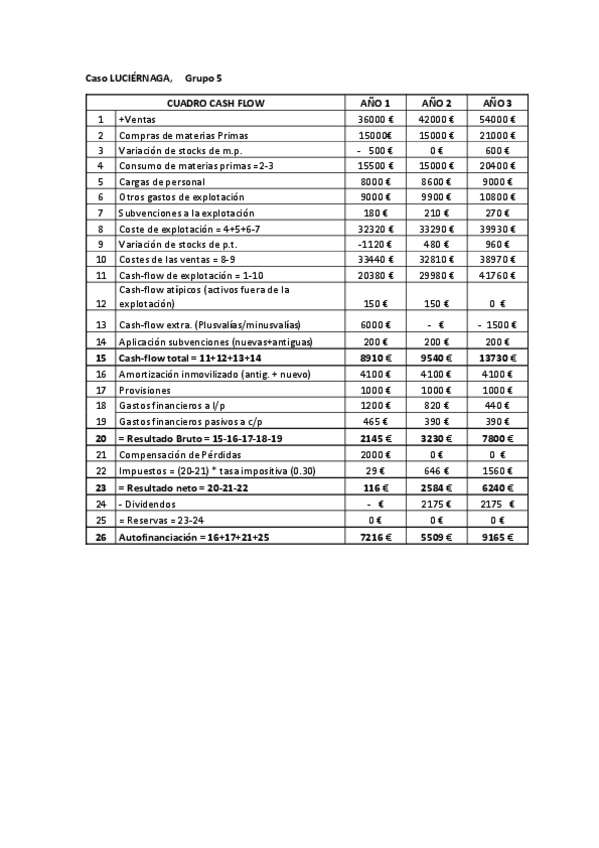 Caso LUCIÉRNAGA, Grupo 5

| | CUADRO CASH FLOW | AÑO 1 | AÑO 2 | AÑO 3 |
|---|---|---|---|---|
| 1 | +Ventas | 36000 € | 42000 € | 54000 € |
| 2 | Compras de materias Primas | 15000€ | 15000 € | 21000 € |
| 3 | Variación de stocks de m.p. | - 500 € | 0 € | 600 € |
| 4 | Consumo de materias primas =2-3 | 15500 € | 15000 € | 20400 € |
| 5 | Cargas de personal | 8000 € | 8600 € | 9000 € |
| 6 | Otros gastos de explotación | 9000 € | 9900 € | 10800 € |
| 7 | Subvenciones a la explotación | 180 € | 210 € | 270 € |
| 8 | Coste de explotación = 4+5+6-7 | 32320 € | 33290 € | 39930 € |
| 9 | Variación de stocks de p.t. | -1120 € | 480 € | 960 € |
| 10 | Costes de las ventas = 8-9 | 33440 € | 32810 € | 38970 € |
| 11 | Cash-flow de explotación = 1-10 | 20380 € | 29980 € | 41760 € |
| 12 | Cash-flow atípicos (activos fuera de la explotación) | 150 € | 150 € | 0 € |
| 13 | Cash-flow extra. (Plusvalías/minusvalías) | 6000 € | - € | - 1500 € |
| 14 | Aplicación subvenciones (nuevas+antiguas) | 200 € | 200 € | 200 € |
| 15 | Cash-flow total = 11+12+13+14 | 8910 € | 9540 € | 13730 € |
| 16 | Amortización inmovilizado (antig. + nuevo) | 4100 € | 4100 € | 4100 € |
| 17 | Provisiones | 1000 € | 1000 € | 1000 € |
| 18 | Gastos financieros a l/p | 1200 € | 820 € | 440 € |
| 19 | Gastos financieros pasivos a c/p | 465 € | 390 € | 390 € |
| 20 | = Resultado Bruto = 15-16-17-18-19 | 2145 € | 3230 € | 7800 € |
| 21 | Compensación de Pérdidas | 2000 € | 0 € | 0 € |
| 22 | Impuestos = (20-21) * tasa impositiva (0.30) | 29 € | 646 € | 1560 € |
| 23 | = Resultado neto = 20-21-22 | 116 € | 2584 € | 6240 € |
| 24 | - Dividendos | - € | 2175 € | 2175 € |
| 25 | = Reservas = 23-24 | 0 € | 0 € | 0 € |
| 26 | Autofinanciación = 16+17+21+25 | 7216 € | 5509 € | 9165 € |